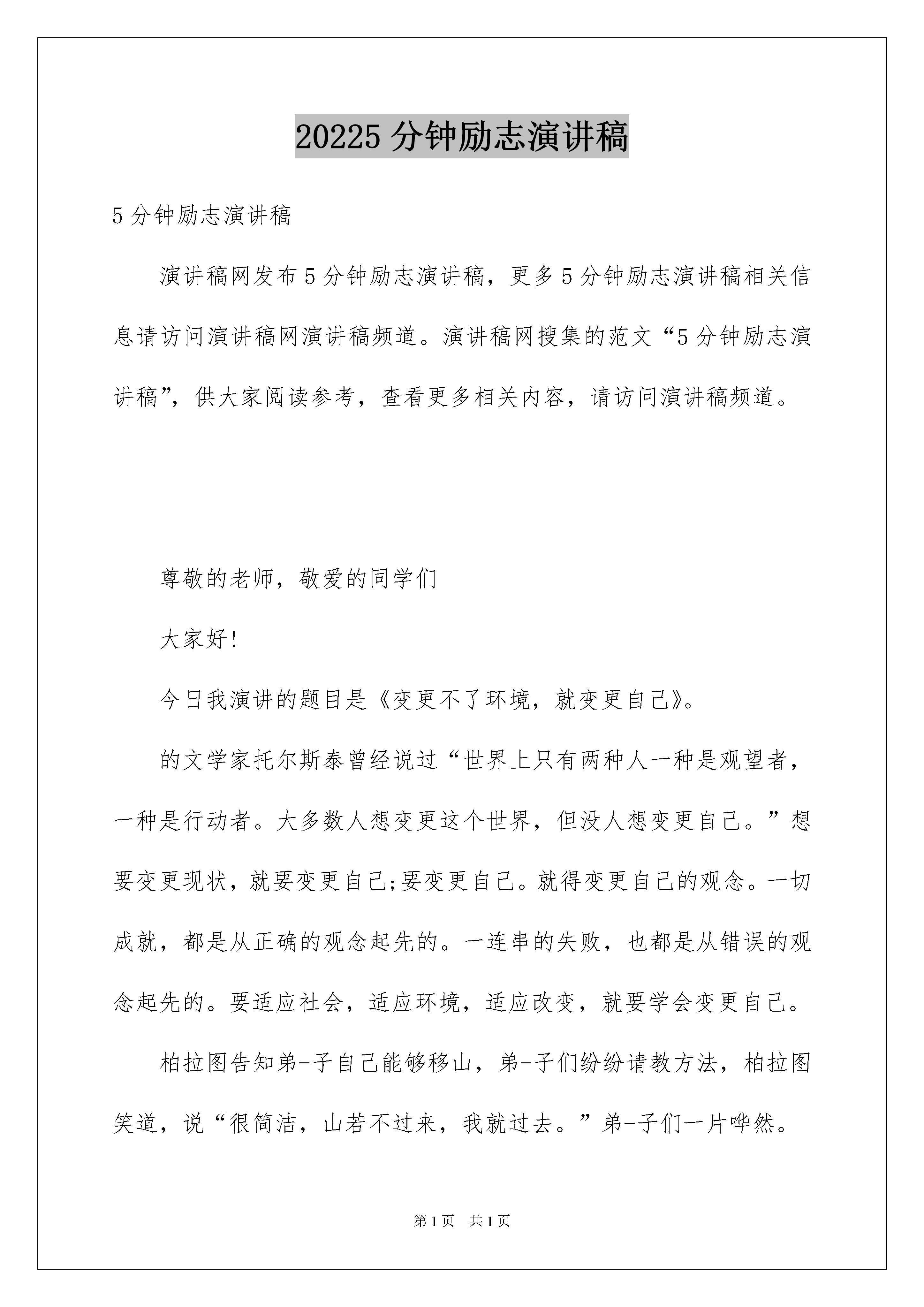 20225 分钟励志演讲稿

5 分钟励志演讲稿

演讲稿网发布 5 分钟励志演讲稿，更多 5 分钟励志演讲稿相关信息请访问演讲稿网演讲稿频道。演讲稿网搜集的范文“5 分钟励志演讲稿”，供大家阅读参考，查看更多相关内容，请访问演讲稿频道。

尊敬的老师，敬爱的同学们

大家好!

今日我演讲的题目是《变更不了环境，就变更自己》。

的文学家托尔斯泰曾经说过“世界上只有两种人一种是观望者，一种是行动者。大多数人想变更这个世界，但没人想变更自己。”想要变更现状，就要变更自己;要变更自己。就得变更自己的观念。一切成就，都是从正确的观念起先的。一连串的失败，也都是从错误的观念起先的。要适应社会，适应环境，适应改变，就要学会变更自己。

柏拉图告知弟-子自己能够移山，弟-子们纷纷请教方法，柏拉图笑道，说“很简洁，山若不过来，我就过去。”弟-子们一片哗然。

第 1 页　共 1 页